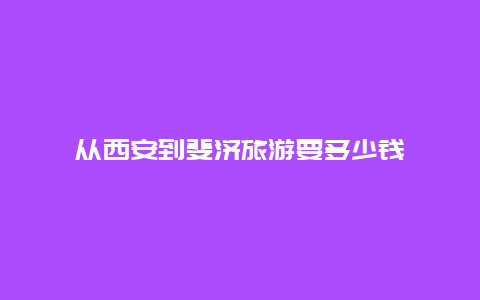 从西安到斐济旅游要多少钱